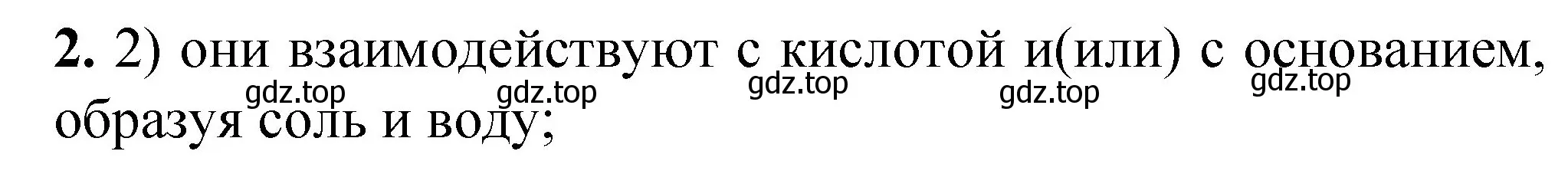 **2.** 2) они взаимодействуют с кислотой и(или) с основанием, образуя соль и воду;

gdz.top gdz.top gdz.top gdz.top gdz.top